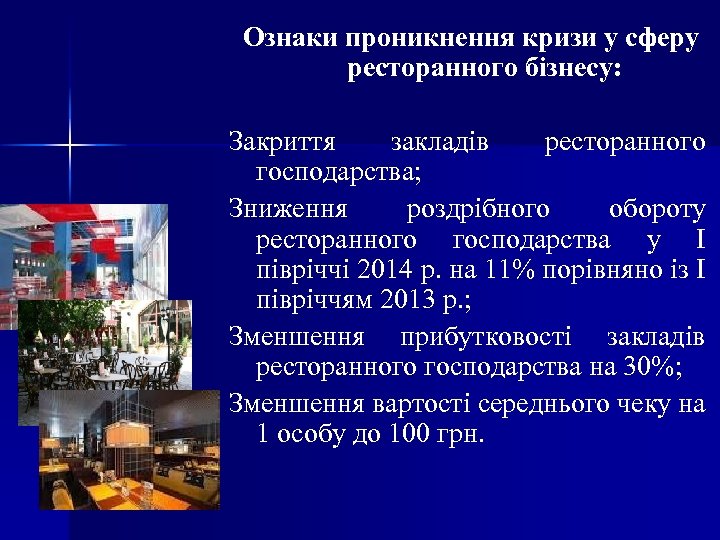 Ознаки проникнення кризи у сферу ресторанного бізнесу:

Закриття закладів ресторанного господарства;

Зниження роздрібного обороту ресторанного господарства у I півріччі 2014 р. на 11% порівняно із I півріччям 2013 р.;

Зменшення прибутковості закладів ресторанного господарства на 30%;

Зменшення вартості середнього чеку на 1 особу до 100 грн.